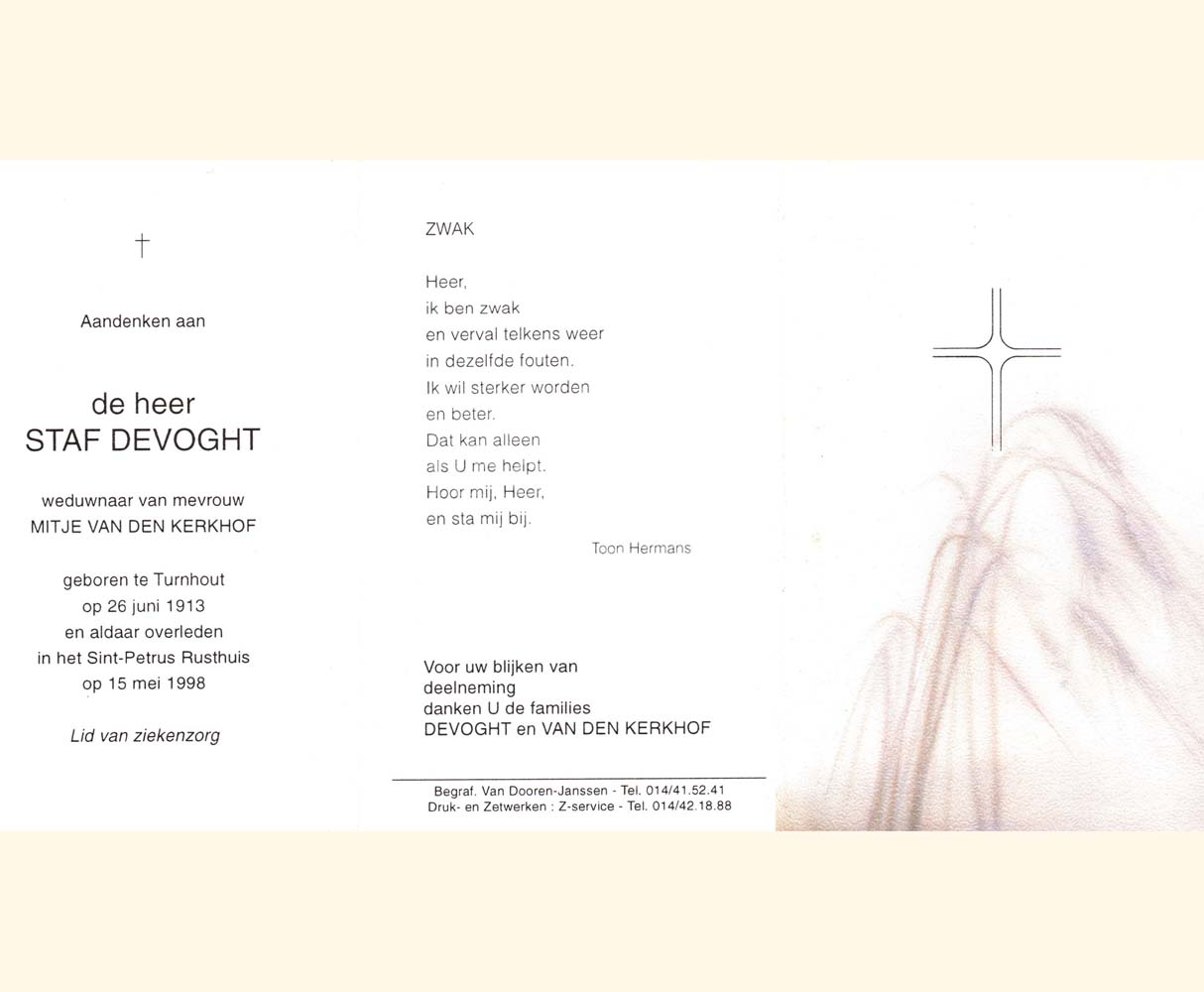 †

Aandenken aan

de heer
STAF DEVOGHT

weduwnaar van mevrouw
MITJE VAN DEN KERKHOF

geboren te Turnhout
op 26 juni 1913
en aldaar overleden
in het Sint-Petrus Rusthuis
op 15 mei 1998

Lid van ziekenzorg

ZWAK

Heer,
ik ben zwak
en verval telkens weer
in dezelfde fouten.
Ik wil sterker worden
en beter.
Dat kan alleen
als U me helpt.
Hoor mij, Heer,
en sta mij bij.

Toon Hermans

Voor uw blijken van
deelneming
danken U de families
DEVOGHT en VAN DEN KERKHOF

Begraf. Van Dooren-Janssen - Tel. 014/41.52.41
Druk- en Zetwerken : Z-service - Tel. 014/42.18.88